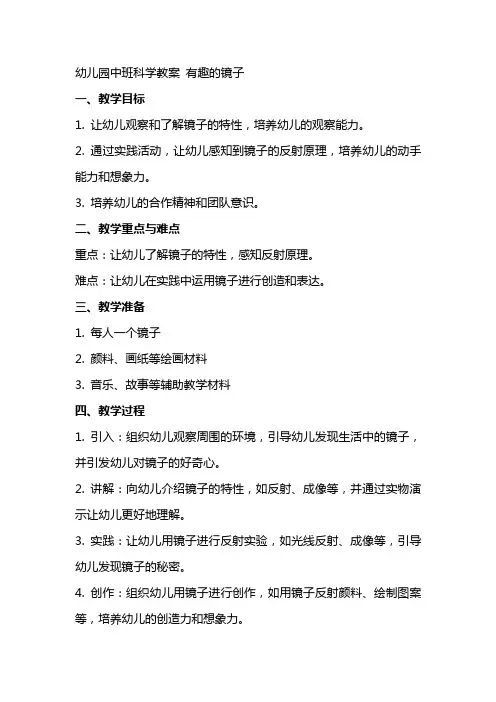 幼儿园中班科学教案 有趣的镜子

一、教学目标

1. 让幼儿观察和了解镜子的特性，培养幼儿的观察能力。

2. 通过实践活动，让幼儿感知到镜子的反射原理，培养幼儿的动手能力和想象力。

3. 培养幼儿的合作精神和团队意识。

二、教学重点与难点

重点：让幼儿了解镜子的特性，感知反射原理。

难点：让幼儿在实践中运用镜子进行创造和表达。

三、教学准备

1. 每人一个镜子

2. 颜料、画纸等绘画材料

3. 音乐、故事等辅助教学材料

四、教学过程

1. 引入：组织幼儿观察周围的环境，引导幼儿发现生活中的镜子，并引发幼儿对镜子的好奇心。

2. 讲解：向幼儿介绍镜子的特性，如反射、成像等，并通过实物演示让幼儿更好地理解。

3. 实践：让幼儿用镜子进行反射实验，如光线反射、成像等，引导幼儿发现镜子的秘密。

4. 创作：组织幼儿用镜子进行创作，如用镜子反射颜料、绘制图案等，培养幼儿的创造力和想象力。